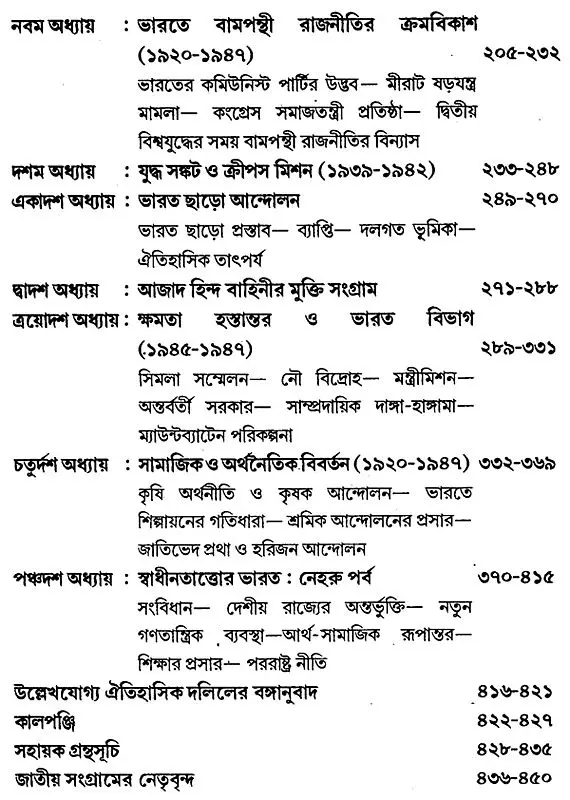 নবম অধ্যায় : ভারতে বামপন্থী রাজনীতির ক্রমবিকাশ (১৯২০-১৯৪৭) ২০৫-২৩২

ভারতের কমিউনিস্ট পার্টির উদ্ভব— মীরাট ষড়যন্ত্র মামলা— কংগ্রেস সমাজতন্ত্রী প্রতিষ্ঠা— দ্বিতীয় বিশ্বযুদ্ধের সময় বামপন্থী রাজনীতির বিন্যাস

দশম অধ্যায় : যুদ্ধ সঙ্কট ও ক্রীপস মিশন (১৯৩৯-১৯৪২) ২৩৩-২৪৮

একাদশ অধ্যায় : ভারত ছাড়ো আন্দোলন ২৪৯-২৭০

ভারত ছাড়ো প্রস্তাব— ব্যাপ্তি— দলগত ভূমিকা— ঐতিহাসিক তাৎপর্য

দ্বাদশ অধ্যায় : আজাদ হিন্দ বাহিনীর মুক্তি সংগ্রাম ২৭১-২৮৮

ত্রয়োদশ অধ্যায় : ক্ষমতা হস্তান্তর ও ভারত বিভাগ (১৯৪৫-১৯৪৭) ২৮৯-৩৩১

সিমলা সম্মেলন— নৌ বিদ্রোহ— মন্ত্রীমিশন— অন্তর্বর্তী সরকার— সাম্প্রদায়িক দাঙ্গা-হাঙ্গামা— ম্যাউন্টব্যাটেন পরিকল্পনা

চতুর্দশ অধ্যায় : সামাজিক ও অর্থনৈতিক বিবর্তন (১৯২০-১৯৪৭) ৩৩২-৩৬৯

কৃষি অর্থনীতি ও কৃষক আন্দোলন— ভারতে শিল্পায়নের গতিধারা— শ্রমিক আন্দোলনের প্রসার— জাতিভেদ প্রথা ও হরিজন আন্দোলন

পঞ্চদশ অধ্যায় : স্বাধীনতাত্তোর ভারত : নেহরু পর্ব ৩৭০-৪১৫

সংবিধান— দেশীয় রাজ্যের অন্তর্ভুক্তি— নতুন গণতান্ত্রিক ব্যবস্থা—আর্থ-সামাজিক রূপান্তর— শিক্ষার প্রসার— পররাষ্ট্র নীতি

উল্লেখযোগ্য ঐতিহাসিক দলিলের বঙ্গানুবাদ ৪১৬-৪২১

কালপঞ্জি ৪২২-৪২৭

সহায়ক গ্রন্থসূচি ৪২৮-৪৩৫

জাতীয় সংগ্রামের নেতৃবৃন্দ ৪৩৬-৪৫০